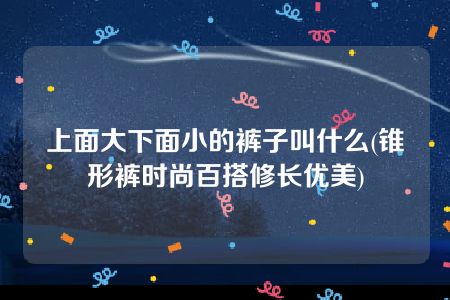 上面大下面小的裤子叫什么(锥形裤时尚百搭修长优美)